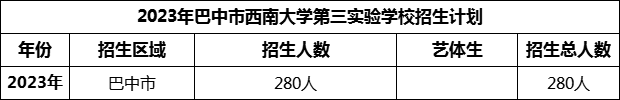 2023年巴中市西南大学第三实验学校招生计划

| 年份 | 招生区域 | 招生人数 | 艺体生 | 招生总人数 |
|---|---|---|---|---|
| 2023年 | 巴中市 | 280人 |  | 280人 |